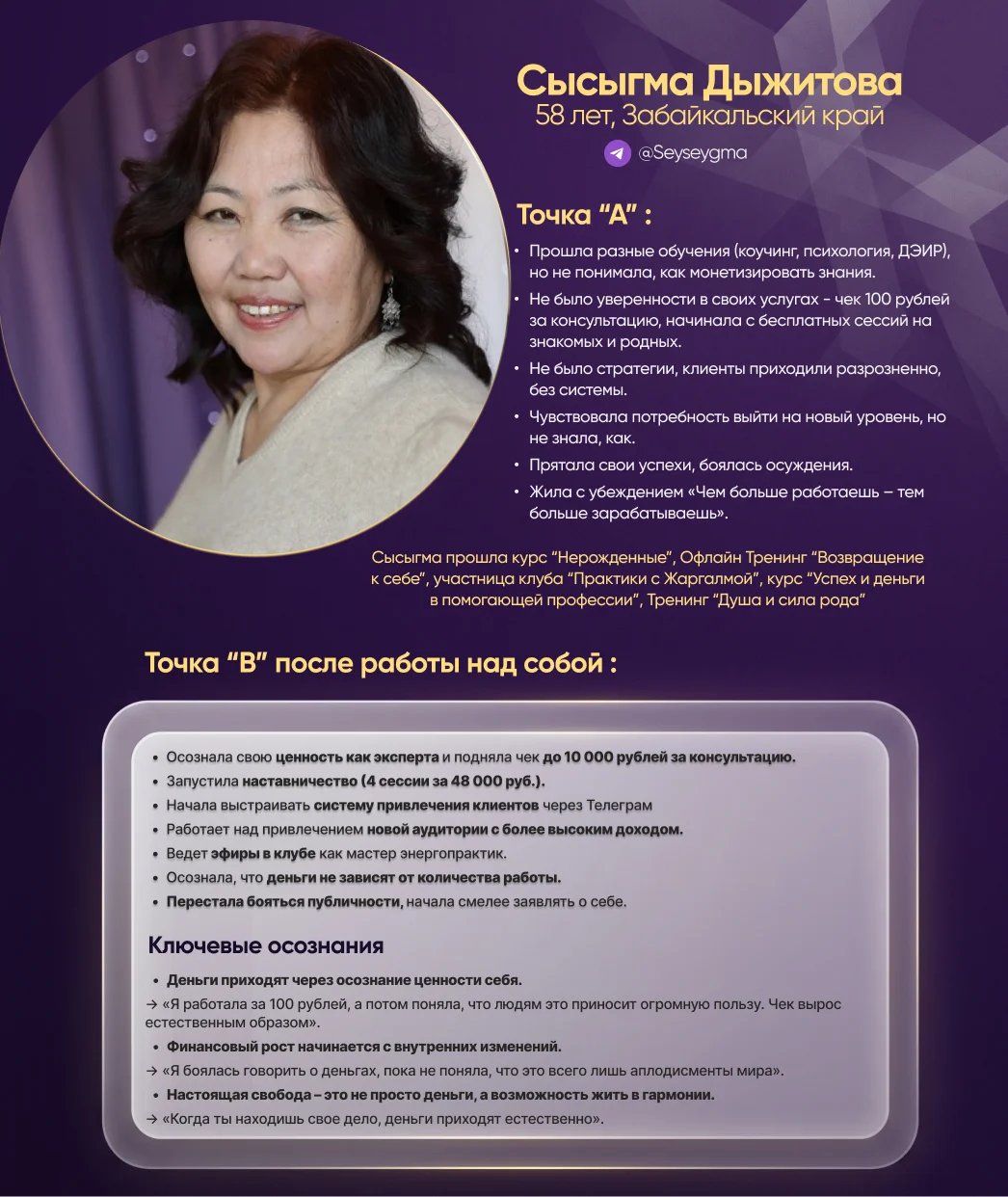 Сысыгма Дыжитова
58 лет, Забайкальский край
@Seyseygma

Точка "А" :

• Прошла разные обучения (коучинг, психология, ДЭИР), но не понимала, как монетизировать знания.
• Не было уверенности в своих услугах - чек 100 рублей за консультацию, начинала с бесплатных сессий на знакомых и родных.
• Не было стратегии, клиенты приходили разрозненно, без системы.
• Чувствовала потребность выйти на новый уровень, но не знала, как.
• Прятала свои успехи, боялась осуждения.
• Жила с убеждением «Чем больше работаешь – тем больше зарабатываешь».

Сысыгма прошла курс "Нерожденные", Офлайн Тренинг "Возвращение к себе", участница клуба "Практики с Жаргалмой", курс "Успех и деньги в помогающей профессии", Тренинг "Душа и сила рода"

Точка "В" после работы над собой :

• Осознала свою ценность как эксперта и подняла чек до 10 000 рублей за консультацию.
• Запустила наставничество (4 сессии за 48 000 руб.).
• Начала выстраивать систему привлечения клиентов через Телеграм
• Работает над привлечением новой аудитории с более высоким доходом.
• Ведет эфиры в клубе как мастер энергопрактик.
• Осознала, что деньги не зависят от количества работы.
• Перестала бояться публичности, начала смелее заявлять о себе.

Ключевые осознания

• Деньги приходят через осознание ценности себя.
→ «Я работала за 100 рублей, а потом поняла, что людям это приносит огромную пользу. Чек вырос естественным образом».
• Финансовый рост начинается с внутренних изменений.
→ «Я боялась говорить о деньгах, пока не поняла, что это всего лишь аплодисменты мира».
• Настоящая свобода – это не просто деньги, а возможность жить в гармонии.
→ «Когда ты находишь свое дело, деньги приходят естественно».